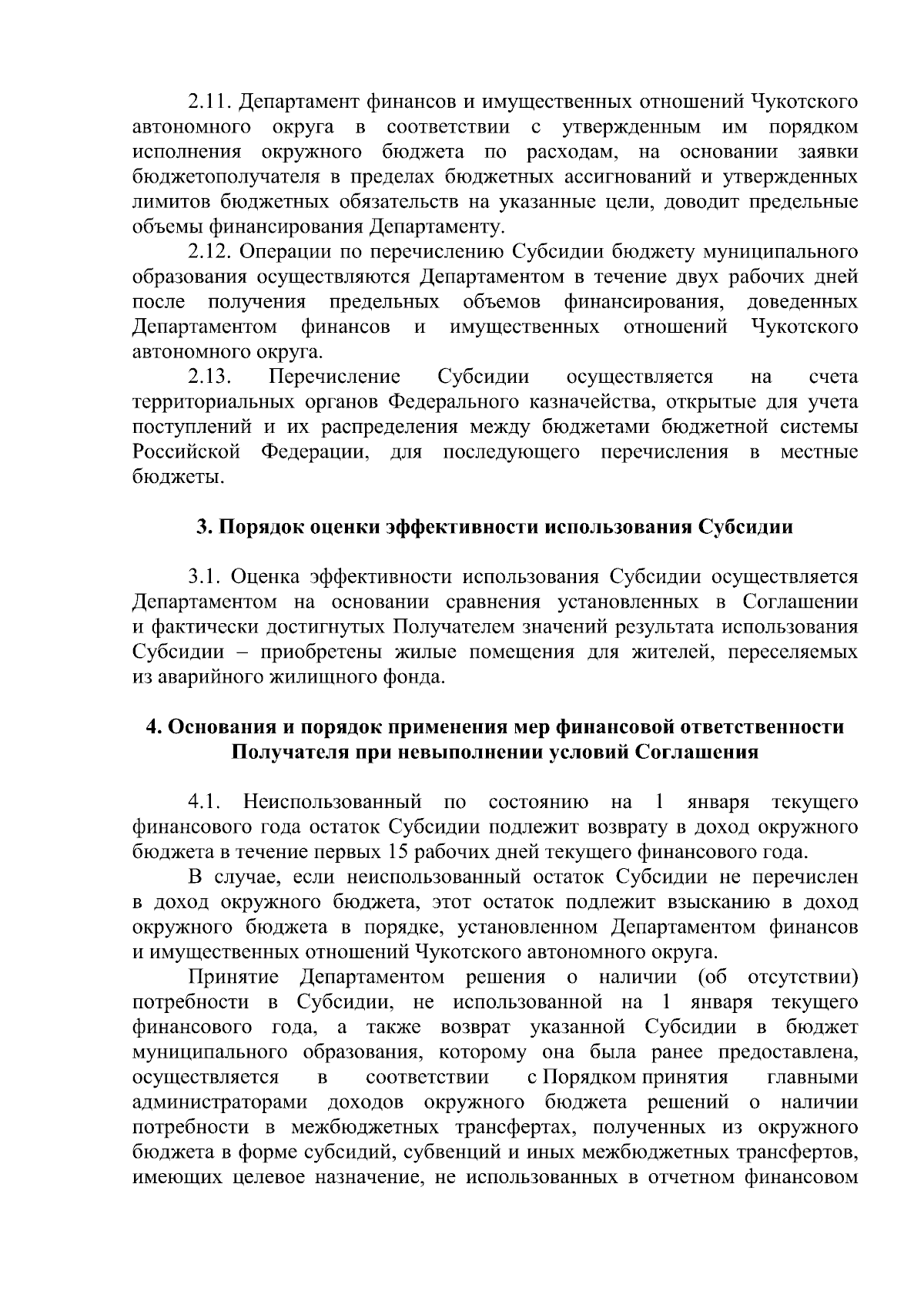 2.11. Департамент финансов и имущественных отношений Чукотского автономного округа в соответствии с утвержденным им порядком исполнения окружного бюджета по расходам, на основании заявки бюджетополучателя в пределах бюджетных ассигнований и утвержденных лимитов бюджетных обязательств на указанные цели, доводит предельные объемы финансирования Департаменту.

2.12. Операции по перечислению Субсидии бюджету муниципального образования осуществляются Департаментом в течение двух рабочих дней после получения предельных объемов финансирования, доведенных Департаментом финансов и имущественных отношений Чукотского автономного округа.

2.13. Перечисление Субсидии осуществляется на счета территориальных органов Федерального казначейства, открытые для учета поступлений и их распределения между бюджетами бюджетной системы Российской Федерации, для последующего перечисления в местные бюджеты.

3. Порядок оценки эффективности использования Субсидии

3.1. Оценка эффективности использования Субсидии осуществляется Департаментом на основании сравнения установленных в Соглашении и фактически достигнутых Получателем значений результата использования Субсидии – приобретены жилые помещения для жителей, переселяемых из аварийного жилищного фонда.

4. Основания и порядок применения мер финансовой ответственности Получателя при невыполнении условий Соглашения

4.1. Неиспользованный по состоянию на 1 января текущего финансового года остаток Субсидии подлежит возврату в доход окружного бюджета в течение первых 15 рабочих дней текущего финансового года.

В случае, если неиспользованный остаток Субсидии не перечислен в доход окружного бюджета, этот остаток подлежит взысканию в доход окружного бюджета в порядке, установленном Департаментом финансов и имущественных отношений Чукотского автономного округа.

Принятие Департаментом решения о наличии (об отсутствии) потребности в Субсидии, не использованной на 1 января текущего финансового года, а также возврат указанной Субсидии в бюджет муниципального образования, которому она была ранее предоставлена, осуществляется в соответствии с Порядком принятия главными администраторами доходов окружного бюджета решений о наличии потребности в межбюджетных трансфертах, полученных из окружного бюджета в форме субсидий, субвенций и иных межбюджетных трансфертов, имеющих целевое назначение, не использованных в отчетном финансовом